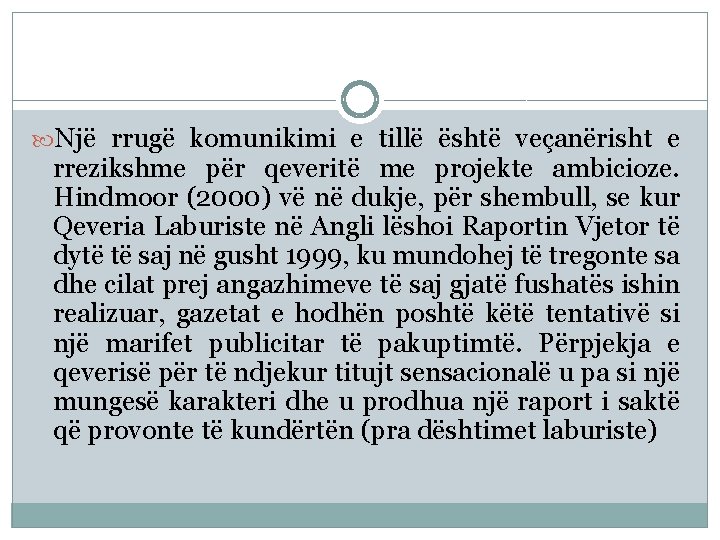 Një rrugë komunikimi e tillë është veçanërisht e rrezikshme për qeveritë me projekte ambicioze. Hindmoor (2000) vë në dukje, për shembull, se kur Qeveria Laburiste në Angli lëshoi Raportin Vjetor të dytë të saj në gusht 1999, ku mundohej të tregonte sa dhe cilat prej angazhimeve të saj gjatë fushatës ishin realizuar, gazetat e hodhën poshtë këtë tentativë si një marifet publicitar të pakuptimtë. Përpjekja e qeverisë për të ndjekur titujt sensacionalë u pa si një mungesë karakteri dhe u prodhua një raport i saktë që provonte të kundërtën (pra dështimet laburiste)